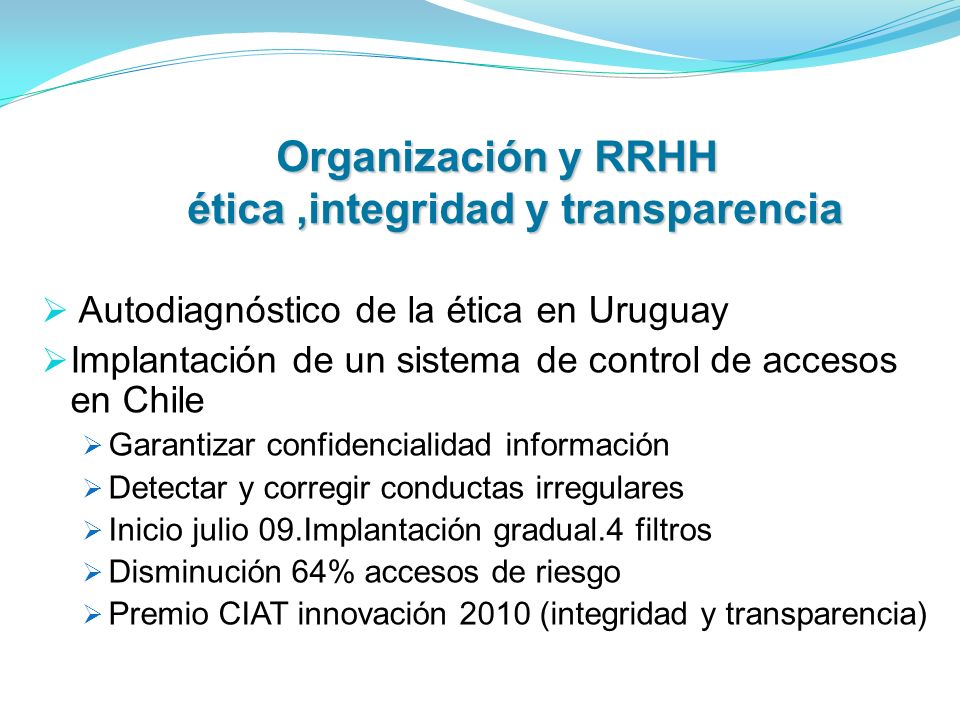 Organización y RRHH
ética ,integridad y transparencia

➢ Autodiagnóstico de la ética en Uruguay
➢ Implantación de un sistema de control de accesos en Chile
➢ Garantizar confidencialidad información
➢ Detectar y corregir conductas irregulares
➢ Inicio julio 09.Implantación gradual.4 filtros
➢ Disminución 64% accesos de riesgo
➢ Premio CIAT innovación 2010 (integridad y transparencia)